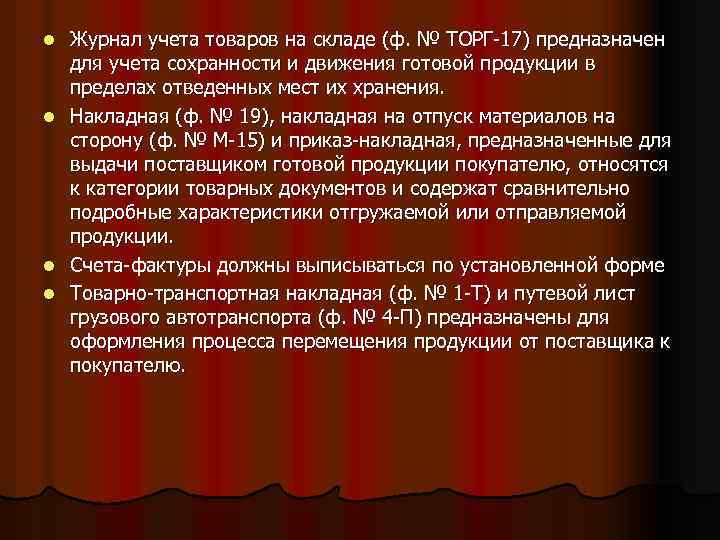 - Журнал учета товаров на складе (ф. № ТОРГ-17) предназначен для учета сохранности и движения готовой продукции в пределах отведенных мест их хранения.
- Накладная (ф. № 19), накладная на отпуск материалов на сторону (ф. № М-15) и приказ-накладная, предназначенные для выдачи поставщиком готовой продукции покупателю, относятся к категории товарных документов и содержат сравнительно подробные характеристики отгружаемой или отправляемой продукции.
- Счета-фактуры должны выписываться по установленной форме
- Товарно-транспортная накладная (ф. № 1-Т) и путевой лист грузового автотранспорта (ф. № 4-П) предназначены для оформления процесса перемещения продукции от поставщика к покупателю.